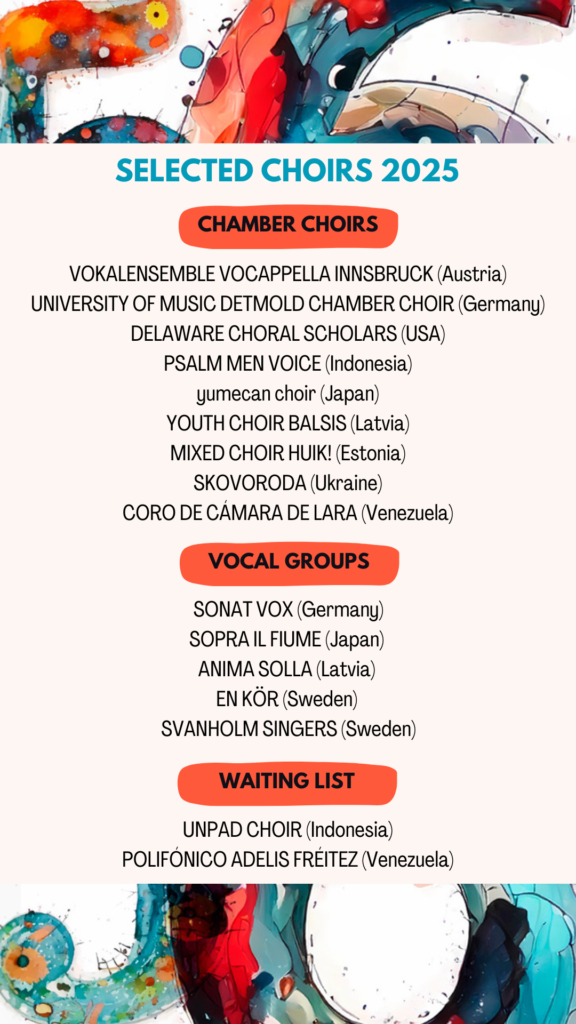 SELECTED CHOIRS 2025

CHAMBER CHOIRS

VOKALENSEMBLE VOCAPPELLA INNSBRUCK (Austria)
UNIVERSITY OF MUSIC DETMOLD CHAMBER CHOIR (Germany)
DELAWARE CHORAL SCHOLARS (USA)
PSALM MEN VOICE (Indonesia)
yumecan choir (Japan)
YOUTH CHOIR BALSIS (Latvia)
MIXED CHOIR HUIK! (Estonia)
SKOVORODA (Ukraine)
CORO DE CÁMARA DE LARA (Venezuela)

VOCAL GROUPS

SONAT VOX (Germany)
SOPRA IL FIUME (Japan)
ANIMA SOLLA (Latvia)
EN KÖR (Sweden)
SVANHOLM SINGERS (Sweden)

WAITING LIST

UNPAD CHOIR (Indonesia)
POLIFÓNICO ADELIS FRÉITEZ (Venezuela)